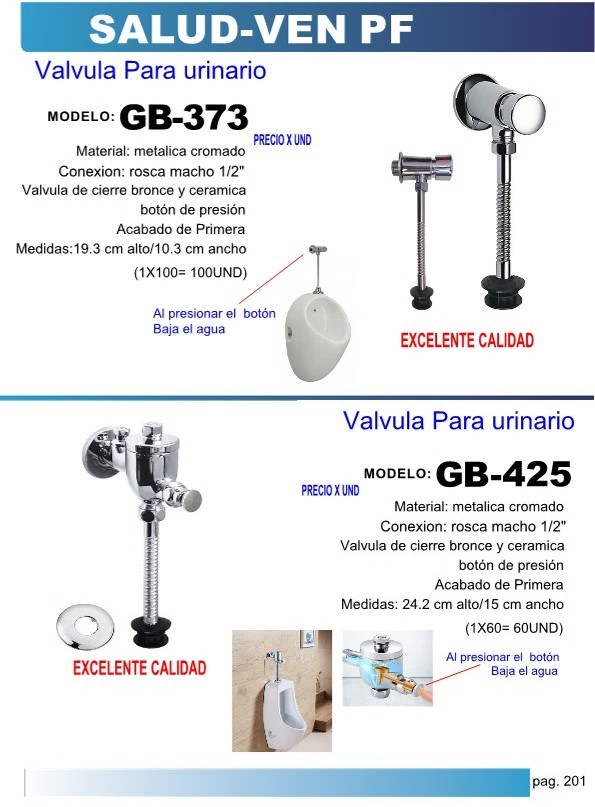 SALUD-VEN PF

Valvula Para urinario

MODELO: GB-373

PRECIO X UND

Material: metalica cromado
Conexion: rosca macho 1/2"
Valvula de cierre bronce y ceramica
botón de presión
Acabado de Primera
Medidas:19.3 cm alto/10.3 cm ancho
(1X100= 100UND)

Al presionar el botón
Baja el agua

EXCELENTE CALIDAD

Valvula Para urinario

MODELO: GB-425

PRECIO X UND

Material: metalica cromado
Conexion: rosca macho 1/2"
Valvula de cierre bronce y ceramica
botón de presión
Acabado de Primera
Medidas: 24.2 cm alto/15 cm ancho
(1X60= 60UND)

EXCELENTE CALIDAD

Al presionar el botón
Baja el agua

pag. 201